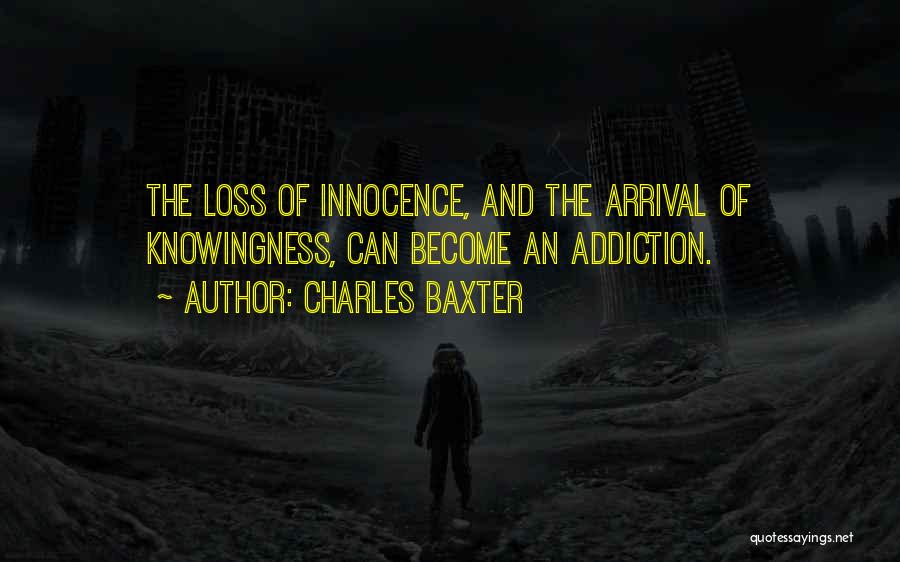 THE LOSS OF INNOCENCE, AND THE ARRIVAL OF KNOWINGNESS, CAN BECOME AN ADDICTION.

~ AUTHOR: CHARLES BAXTER

quotessayings.net